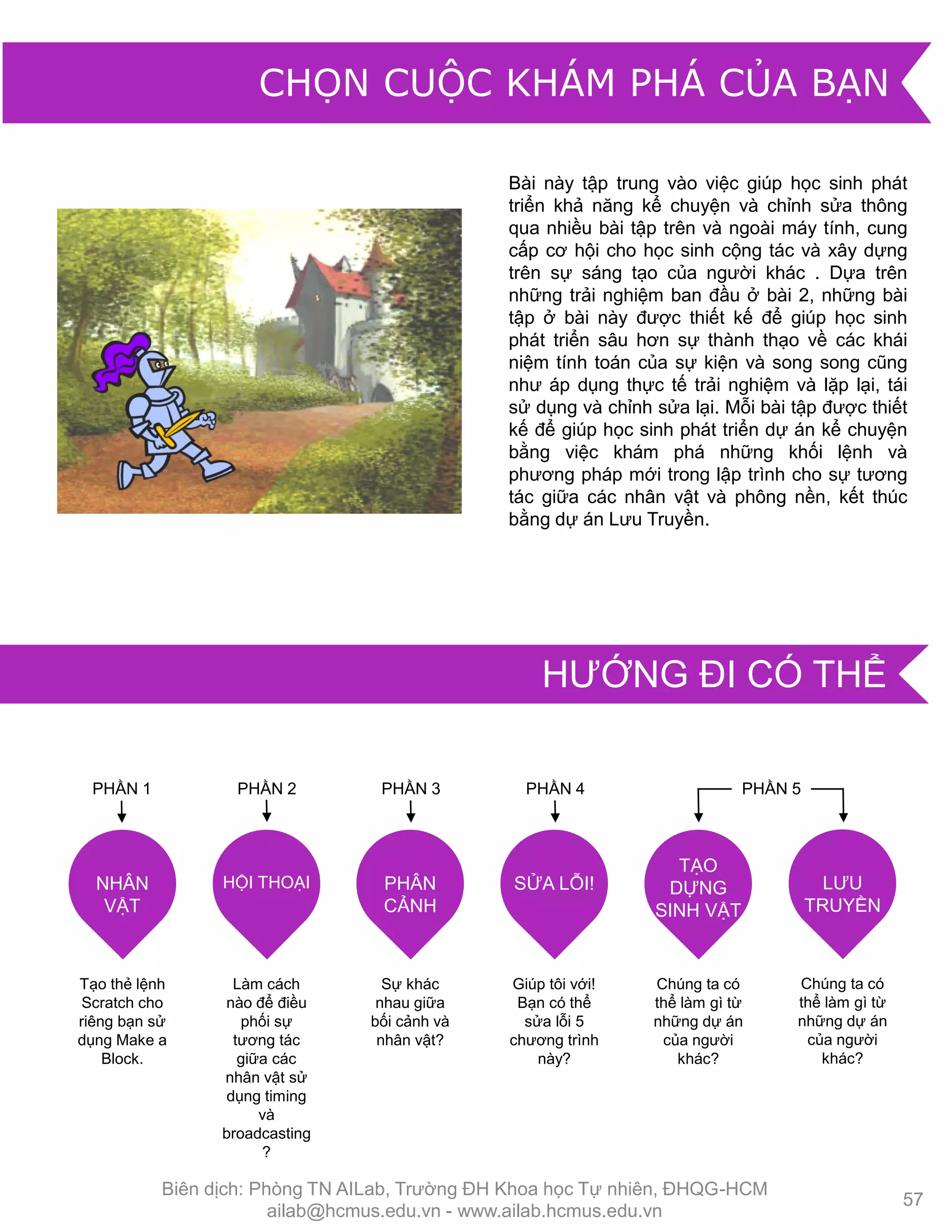 CHỌN CUỘC KHÁM PHÁ CỦA BẠN

Bài này tập trung vào việc giúp học sinh phát triển khả năng kể chuyện và chỉnh sửa thông qua nhiều bài tập trên và ngoài máy tính, cung cấp cơ hội cho học sinh cộng tác và xây dựng trên sự sáng tạo của người khác . Dựa trên những trải nghiệm ban đầu ở bài 2, những bài tập ở bài này được thiết kế để giúp học sinh phát triển sâu hơn sự thành thạo về các khái niệm tính toán của sự kiện và song song cũng như áp dụng thực tế trải nghiệm và lặp lại, tái sử dụng và chỉnh sửa lại. Mỗi bài tập được thiết kế để giúp học sinh phát triển dự án kể chuyện bằng việc khám phá những khối lệnh và phương pháp mới trong lập trình cho sự tương tác giữa các nhân vật và phông nền, kết thúc bằng dự án Lưu Truyền.

HƯỚNG ĐI CÓ THỂ

PHẦN 1
NHÂN VẬT
Tạo thẻ lệnh Scratch cho riêng bạn sử dụng Make a Block.

PHẦN 2
HỘI THOẠI
Làm cách nào để điều phối sự tương tác giữa các nhân vật sử dụng timing và broadcasting ?

PHẦN 3
PHÂN CẢNH
Sự khác nhau giữa bối cảnh và nhân vật?

PHẦN 4
SỬA LỖI!
Giúp tôi với! Bạn có thể sửa lỗi 5 chương trình này?

PHẦN 5
TẠO DỰNG SINH VẬT
Chúng ta có thể làm gì từ những dự án của người khác?

LƯU TRUYỀN
Chúng ta có thể làm gì từ những dự án của người khác?

Biên dịch: Phòng TN AILab, Trường ĐH Khoa học Tự nhiên, ĐHQG-HCM
ailab@hcmus.edu.vn - www.ailab.hcmus.edu.vn

57